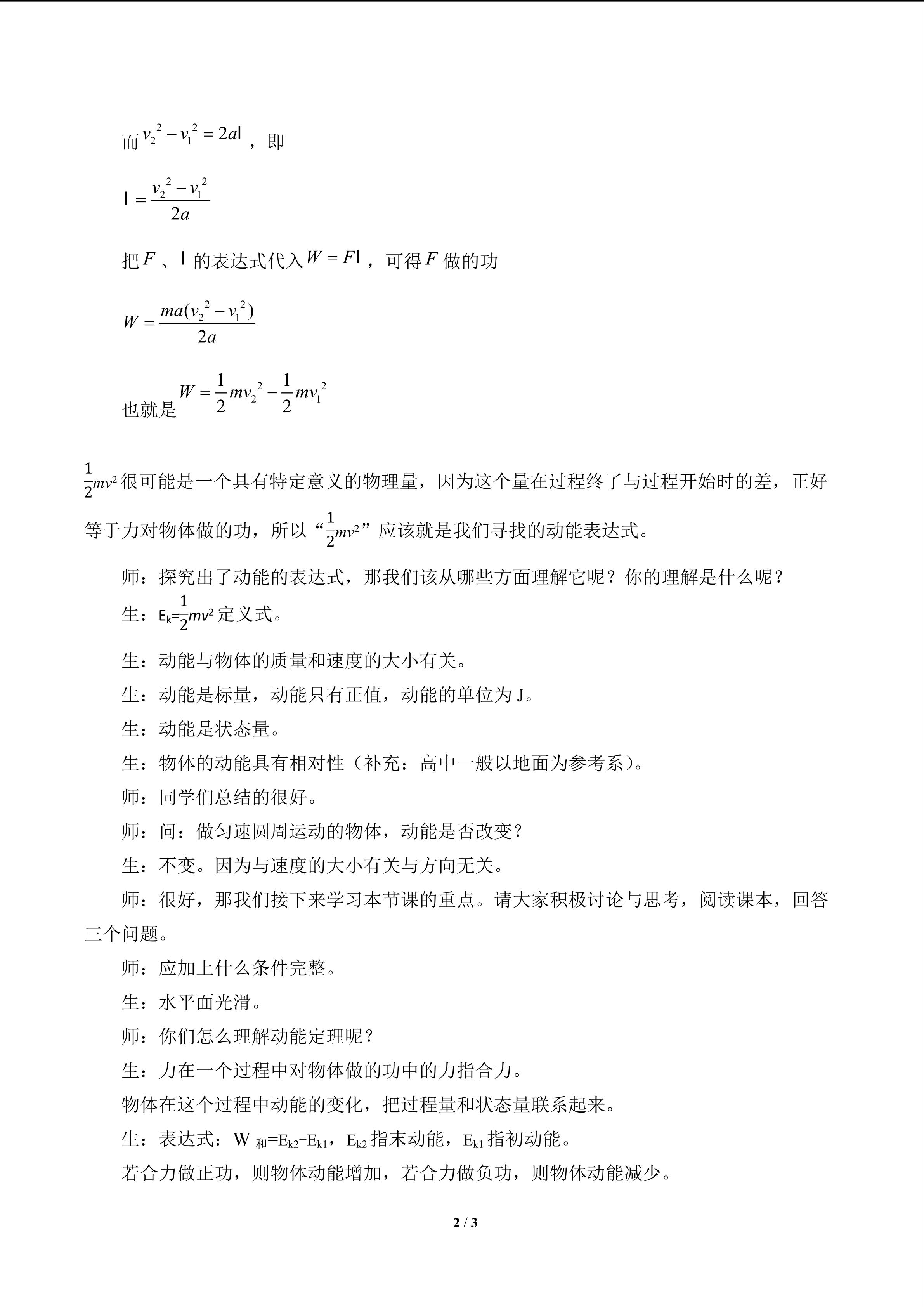 而$v_2^2-v_1^2=2al$，即

$l=\frac{v_2^2-v_1^2}{2a}$

把$F$、$l$的表达式代入$W=Fl$，可得$F$做的功

$W=\frac{ma(v_2^2-v_1^2)}{2a}$

也就是$W=\frac{1}{2}mv_2^2-\frac{1}{2}mv_1^2$

$\frac{1}{2}mv^2$很可能是一个具有特定意义的物理量，因为这个量在过程终了与过程开始时的差，正好等于力对物体做的功，所以“$\frac{1}{2}mv^2$”应该就是我们寻找的动能表达式。

师：探究出了动能的表达式，那我们该从哪些方面理解它呢？你的理解是什么呢？

生：$E_k=\frac{1}{2}mv^2$定义式。

生：动能与物体的质量和速度的大小有关。

生：动能是标量，动能只有正值，动能的单位为J。

生：动能是状态量。

生：物体的动能具有相对性（补充：高中一般以地面为参考系）。

师：同学们总结的很好。

师：问：做匀速圆周运动的物体，动能是否改变？

生：不变。因为与速度的大小有关与方向无关。

师：很好，那我们接下来学习本节课的重点。请大家积极讨论与思考，阅读课本，回答三个问题。

师：应加上什么条件完整。

生：水平面光滑。

师：你们怎么理解动能定理呢？

生：力在一个过程中对物体做的功中的力指合力。

物体在这个过程中动能的变化，把过程量和状态量联系起来。

生：表达式：$W_{和}=E_{k2}-E_{k1}$，$E_{k2}$指末动能，$E_{k1}$指初动能。

若合力做正功，则物体动能增加，若合力做负功，则物体动能减少。

2 / 3